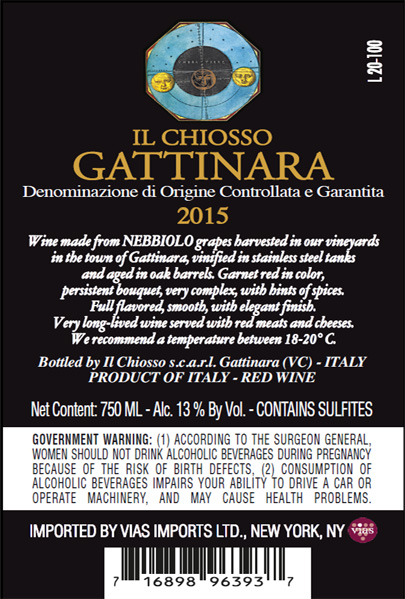 L 20-100

IL CHIOSSO
GATTINARA
Denominazione di Origine Controllata e Garantita
2015

Wine made from NEBBIOLO grapes harvested in our vineyards in the town of Gattinara, vinified in stainless steel tanks and aged in oak barrels. Garnet red in color, persistent bouquet, very complex, with hints of spices. Full flavored, smooth, with elegant finish. Very long-lived wine served with red meats and cheeses. We recommend a temperature between 18-20° C.

Bottled by Il Chiosso s.c.a.r.l. Gattinara (VC) - ITALY
PRODUCT OF ITALY - RED WINE

Net Content: 750 ML - Alc. 13 % By Vol. - CONTAINS SULFITES

GOVERNMENT WARNING: (1) ACCORDING TO THE SURGEON GENERAL, WOMEN SHOULD NOT DRINK ALCOHOLIC BEVERAGES DURING PREGNANCY BECAUSE OF THE RISK OF BIRTH DEFECTS, (2) CONSUMPTION OF ALCOHOLIC BEVERAGES IMPAIRS YOUR ABILITY TO DRIVE A CAR OR OPERATE MACHINERY, AND MAY CAUSE HEALTH PROBLEMS.

IMPORTED BY VIAS IMPORTS LTD., NEW YORK, NY

7 16898 96393 7